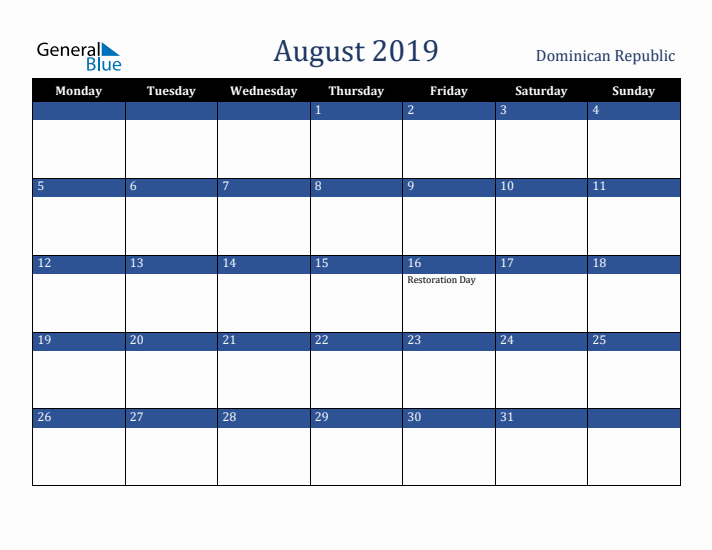 General Blue

August 2019

Dominican Republic

| Monday | Tuesday | Wednesday | Thursday | Friday | Saturday | Sunday |
|---|---|---|---|---|---|---|
| | | | 1 | 2 | 3 | 4 |
| 5 | 6 | 7 | 8 | 9 | 10 | 11 |
| 12 | 13 | 14 | 15 | 16 Restoration Day | 17 | 18 |
| 19 | 20 | 21 | 22 | 23 | 24 | 25 |
| 26 | 27 | 28 | 29 | 30 | 31 | |